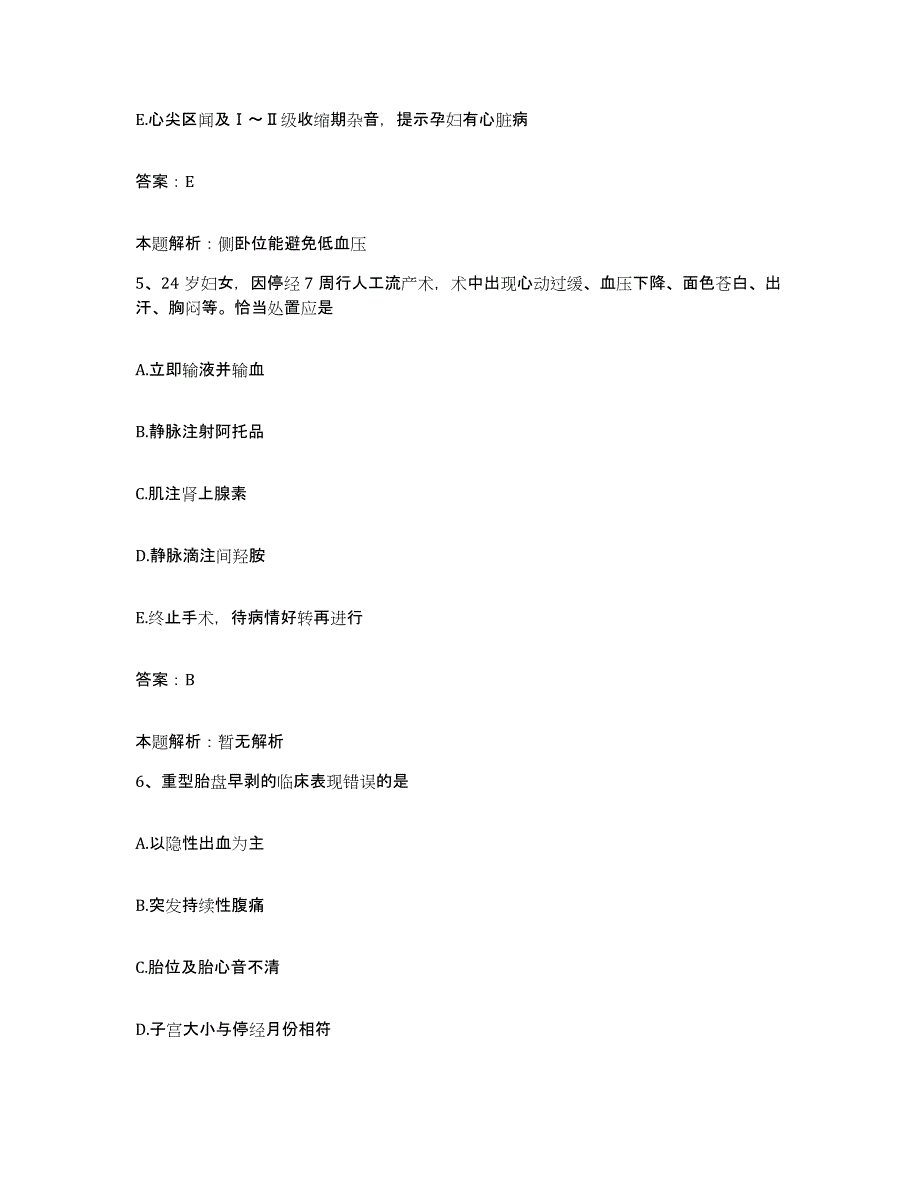 E.心尖区闻及Ⅰ～Ⅱ级收缩期杂音，提示孕妇有心脏病

答案：E

本题解析：侧卧位能避免低血压

5、24岁妇女，因停经7周行人工流产术，术中出现心动过缓、血压下降、面色苍白、出汗、胸闷等。恰当处置应是

A.立即输液并输血

B.静脉注射阿托品

C.肌注肾上腺素

D.静脉滴注间羟胺

E.终止手术，待病情好转再进行

答案：B

本题解析：暂无解析

6、重型胎盘早剥的临床表现错误的是

A.以隐性出血为主

B.突发持续性腹痛

C.胎位及胎心音不清

D.子宫大小与停经月份相符